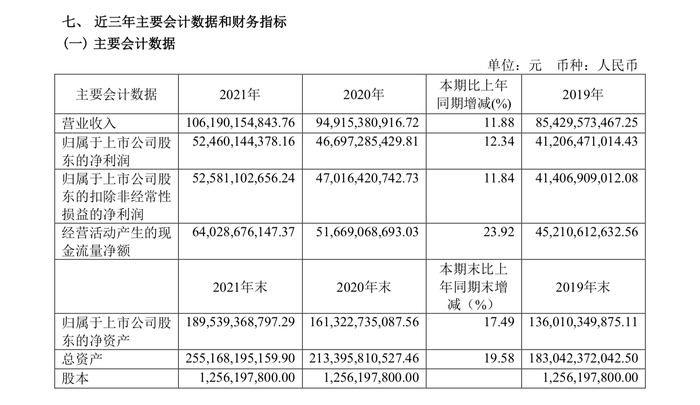 七、 近三年主要会计数据和财务指标

（一）主要会计数据

单位：元 币种：人民币

| 主要会计数据 | 2021年 | 2020年 | 本期比上年同期增减(%) | 2019年 |
|---|---|---|---|---|
| 营业收入 | 106,190,154,843.76 | 94,915,380,916.72 | 11.88 | 85,429,573,467.25 |
| 归属于上市公司股东的净利润 | 52,460,144,378.16 | 46,697,285,429.81 | 12.34 | 41,206,471,014.43 |
| 归属于上市公司股东的扣除非经常性损益的净利润 | 52,581,102,656.24 | 47,016,420,742.73 | 11.84 | 41,406,909,012.08 |
| 经营活动产生的现金流量净额 | 64,028,676,147.37 | 51,669,068,693.03 | 23.92 | 45,210,612,632.56 |
|  | 2021年末 | 2020年末 | 本期末比上年同期末增减（%） | 2019年末 |
| 归属于上市公司股东的净资产 | 189,539,368,797.29 | 161,322,735,087.56 | 17.49 | 136,010,349,875.11 |
| 总资产 | 255,168,195,159.90 | 213,395,810,527.46 | 19.58 | 183,042,372,042.50 |
| 股本 | 1,256,197,800.00 | 1,256,197,800.00 |  | 1,256,197,800.00 |